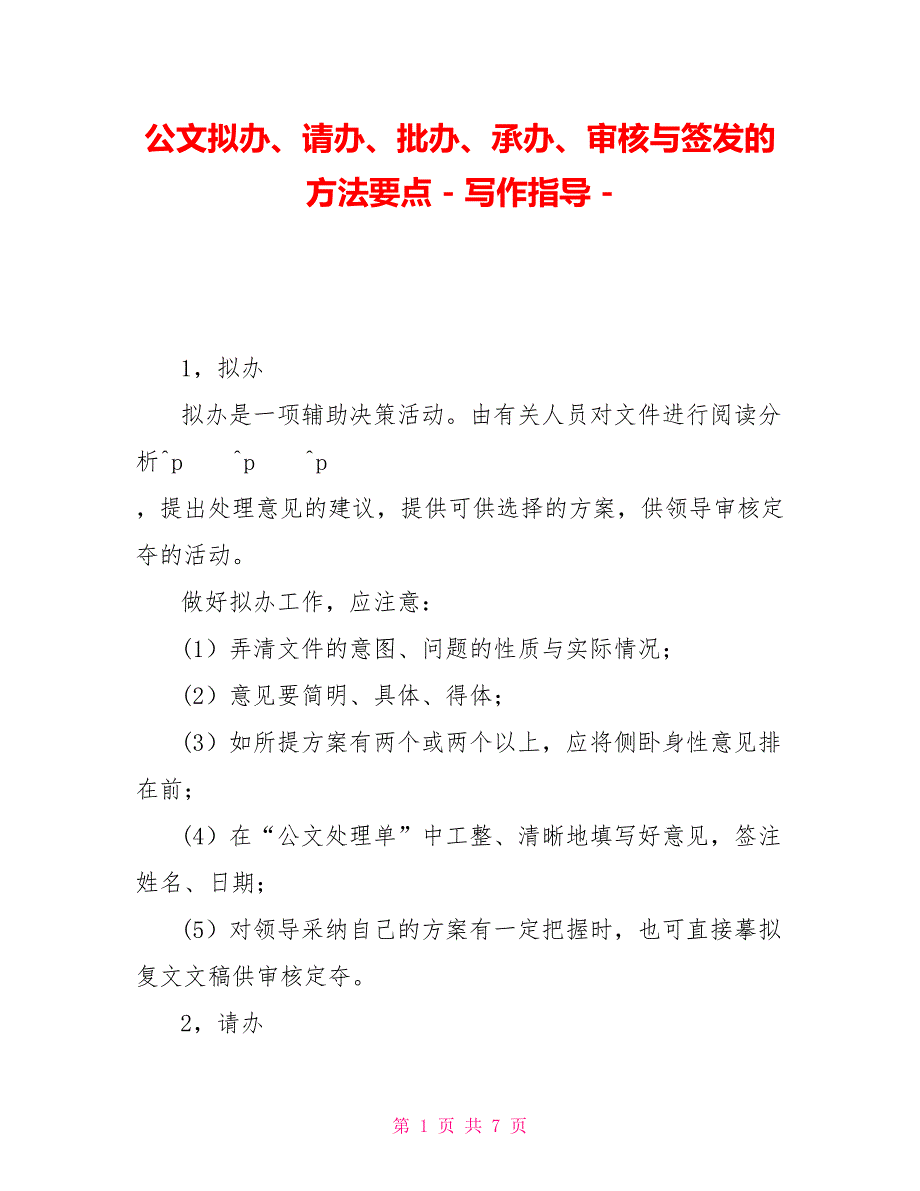 公文拟办、请办、批办、承办、审核与签发的方法要点 - 写作指导 -

1，拟办

拟办是一项辅助决策活动。由有关人员对文件进行阅读分析^p ^p ^p

，提出处理意见的建议，提供可供选择的方案，供领导审核定夺的活动。

做好拟办工作，应注意：

(1）弄清文件的意图、问题的性质与实际情况；

(2）意见要简明、具体、得体；

(3）如所提方案有两个或两个以上，应将侧卧身性意见排在前；

(4）在“公文处理单”中工整、清晰地填写好意见，签注姓名、日期；

(5）对领导采纳自己的方案有一定把握时，也可直接摹拟复文文稿供审核定夺。

2，请办

第 1 页 共 7 页